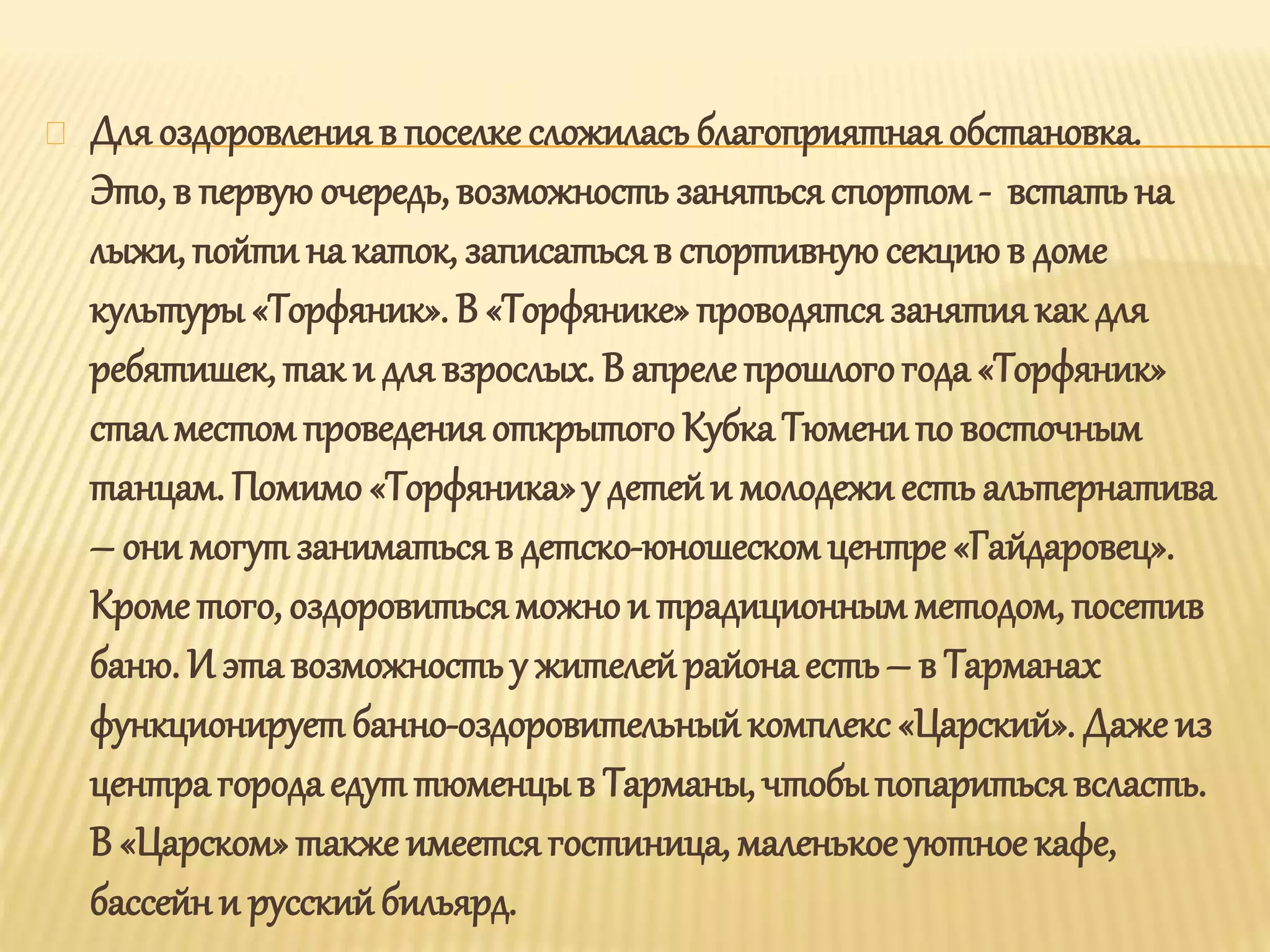 Для оздоровления в поселке сложилась благоприятная обстановка. Это, в первую очередь, возможность заняться спортом - встать на лыжи, пойти на каток, записаться в спортивную секцию в доме культуры «Торфяник». В «Торфянике» проводятся занятия как для ребятишек, так и для взрослых. В апреле прошлого года «Торфяник» стал местом проведения открытого Кубка Тюмени по восточным танцам. Помимо «Торфяника» у детей и молодежи есть альтернатива – они могут заниматься в детско-юношеском центре «Гайдаровец». Кроме того, оздоровиться можно и традиционным методом, посетив баню. И эта возможность у жителей района есть – в Тарманах функционирует банно-оздоровительный комплекс «Царский». Даже из центра города едут тюменцы в Тарманы, чтобы попариться всласть. В «Царском» также имеется гостиница, маленькое уютное кафе, бассейн и русский бильярд.